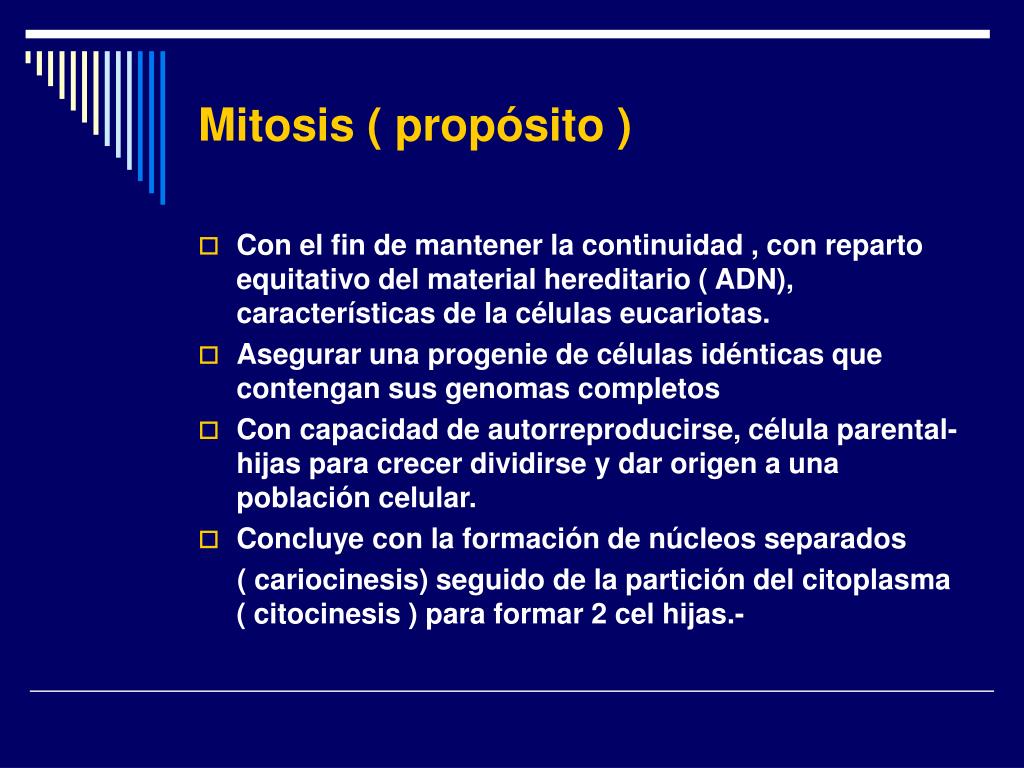 Mitosis ( propósito )

Con el fin de mantener la continuidad , con reparto equitativo del material hereditario ( ADN), características de la células eucariotas.

Asegurar una progenie de células idénticas que contengan sus genomas completos

Con capacidad de autorreproducirse, célula parental-hijas para crecer dividirse y dar origen a una población celular.

Concluye con la formación de núcleos separados

( cariocinesis) seguido de la partición del citoplasma ( citocinesis ) para formar 2 cel hijas.-